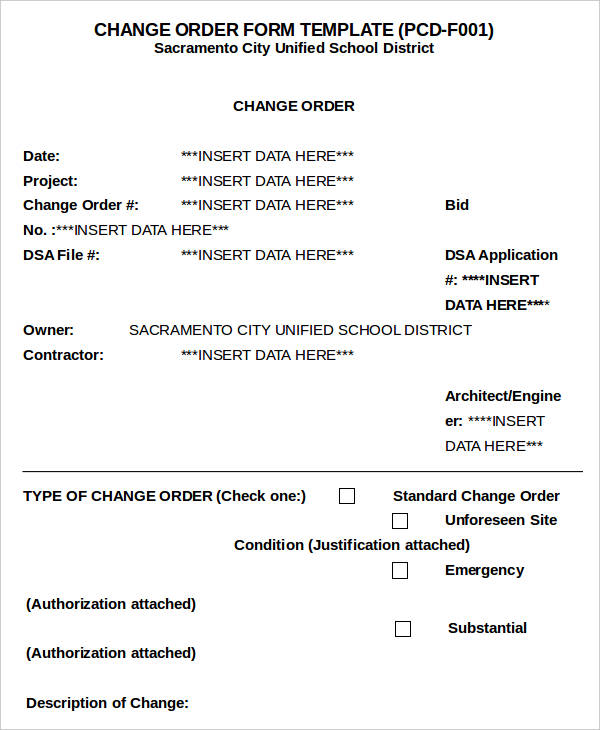 CHANGE ORDER FORM TEMPLATE (PCD-F001)
Sacramento City Unified School District

CHANGE ORDER

Date: ***INSERT DATA HERE***
Project: ***INSERT DATA HERE***
Change Order #: ***INSERT DATA HERE*** Bid
No. :***INSERT DATA HERE***
DSA File #: ***INSERT DATA HERE*** DSA Application #: ****INSERT DATA HERE****
Owner: SACRAMENTO CITY UNIFIED SCHOOL DISTRICT
Contractor: ***INSERT DATA HERE***

Architect/Engineer: ****INSERT DATA HERE***

TYPE OF CHANGE ORDER (Check one:) ☐ Standard Change Order
☐ Unforeseen Site Condition (Justification attached)
☐ Emergency (Authorization attached)
☐ Substantial (Authorization attached)

Description of Change: